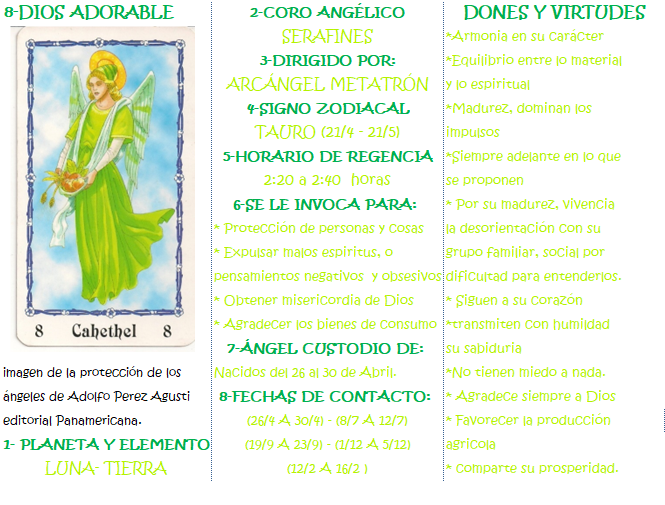 8-DIOS ADORABLE

8 Cahethel 8

imagen de la protección de los ángeles de Adolfo Perez Agusti editorial Panamericana.

1- PLANETA Y ELEMENTO

LUNA- TIERRA

2-CORO ANGÉLICO

SERAFINES

3-DIRIGIDO POR:

ARCÁNGEL METATRÓN

4-SIGNO ZODIACAL

TAURO (21/4 - 21/5)

5-HORARIO DE REGENCIA

2:20 a 2:40 horas

6-SE LE INVOCA PARA:

* Protección de personas y cosas

* Expulsar malos espiritus, o pensamientos negativos y obsesivos

* Obtener misericordia de Dios

* Agradecer los bienes de consumo

7-ÁNGEL CUSTODIO DE:

Nacidos del 26 al 30 de Abril.

8-FECHAS DE CONTACTO:

(26/4 A 30/4) - (8/7 A 12/7)

(19/9 A 23/9) - (1/12 A 5/12)

(12/2 A 16/2 )

DONES Y VIRTUDES

*Armonia en su carácter

*Equilibrio entre lo material y lo espiritual

*Madurez, dominan los impulsos

*Siempre adelante en lo que se proponen

* Por su madurez, vivencia la desorientación con su grupo familiar, social por dificultad para entenderlos.

* Siguen a su corazón

*transmiten con humildad su sabiduria

*No tienen miedo a nada.

* Agradece siempre a Dios

* Favorecer la producción agricola

* Comparte su prosperidad.